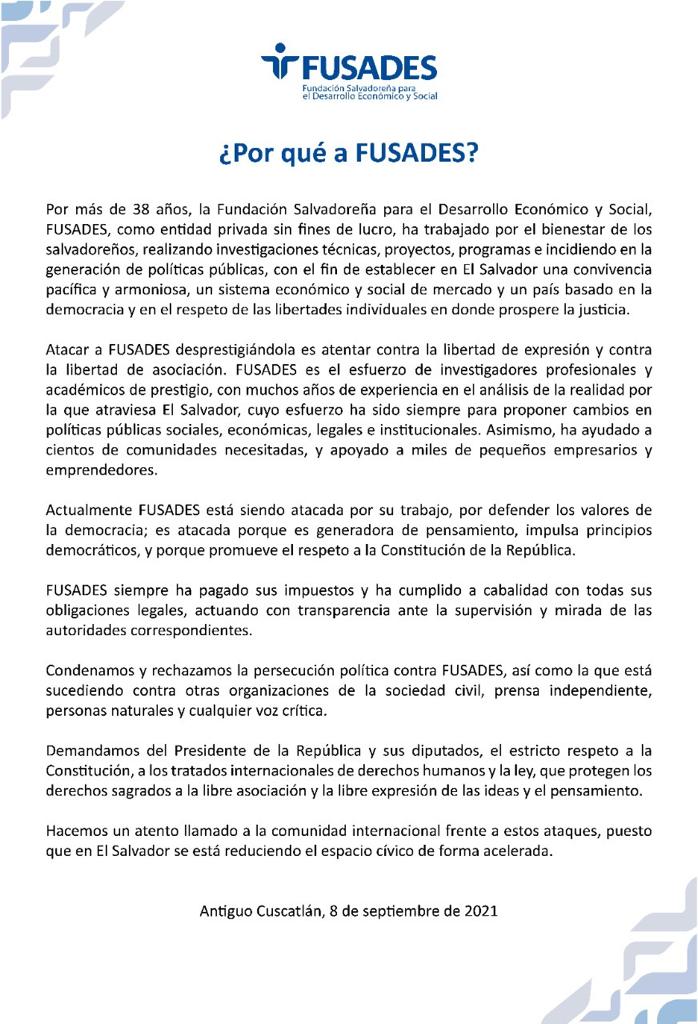 FUSADES
Fundación Salvadoreña para el Desarrollo Económico y Social

¿Por qué a FUSADES?

Por más de 38 años, la Fundación Salvadoreña para el Desarrollo Económico y Social, FUSADES, como entidad privada sin fines de lucro, ha trabajado por el bienestar de los salvadoreños, realizando investigaciones técnicas, proyectos, programas e incidiendo en la generación de políticas públicas, con el fin de establecer en El Salvador una convivencia pacífica y armoniosa, un sistema económico y social de mercado y un país basado en la democracia y en el respeto de las libertades individuales en donde prospere la justicia.

Atacar a FUSADES desprestigiándola es atentar contra la libertad de expresión y contra la libertad de asociación. FUSADES es el esfuerzo de investigadores profesionales y académicos de prestigio, con muchos años de experiencia en el análisis de la realidad por la que atraviesa El Salvador, cuyo esfuerzo ha sido siempre para proponer cambios en políticas públicas sociales, económicas, legales e institucionales. Asimismo, ha ayudado a cientos de comunidades necesitadas, y apoyado a miles de pequeños empresarios y emprendedores.

Actualmente FUSADES está siendo atacada por su trabajo, por defender los valores de la democracia; es atacada porque es generadora de pensamiento, impulsa principios democráticos, y porque promueve el respeto a la Constitución de la República.

FUSADES siempre ha pagado sus impuestos y ha cumplido a cabalidad con todas sus obligaciones legales, actuando con transparencia ante la supervisión y mirada de las autoridades correspondientes.

Condenamos y rechazamos la persecución política contra FUSADES, así como la que está sucediendo contra otras organizaciones de la sociedad civil, prensa independiente, personas naturales y cualquier voz crítica.

Demandamos del Presidente de la República y sus diputados, el estricto respeto a la Constitución, a los tratados internacionales de derechos humanos y la ley, que protegen los derechos sagrados a la libre asociación y la libre expresión de las ideas y el pensamiento.

Hacemos un atento llamado a la comunidad internacional frente a estos ataques, puesto que en El Salvador se está reduciendo el espacio cívico de forma acelerada.

Antiguo Cuscatlán, 8 de septiembre de 2021